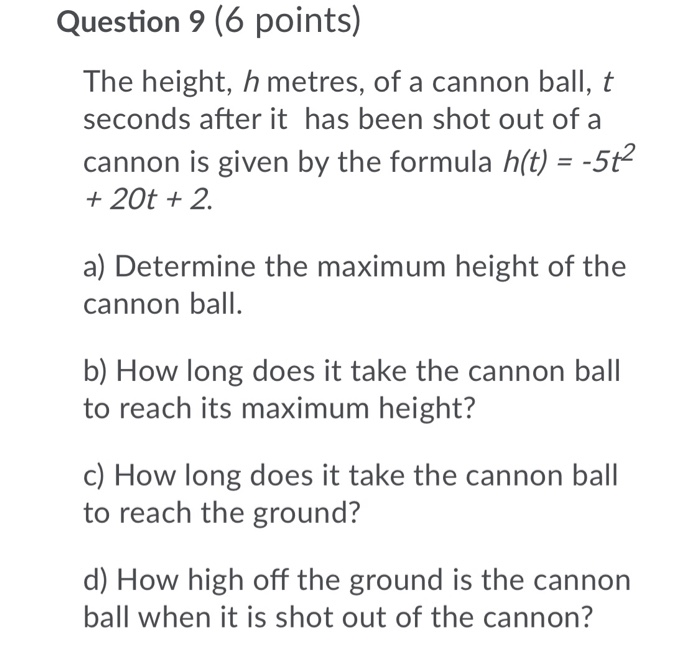 Question 9 (6 points)

The height, $h$ metres, of a cannon ball, $t$ seconds after it has been shot out of a cannon is given by the formula $h(t) = -5t^2 + 20t + 2$.

a) Determine the maximum height of the cannon ball.

b) How long does it take the cannon ball to reach its maximum height?

c) How long does it take the cannon ball to reach the ground?

d) How high off the ground is the cannon ball when it is shot out of the cannon?